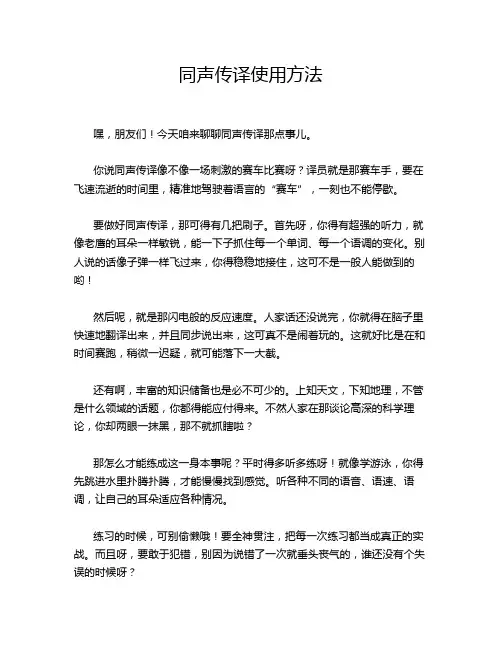 同声传译使用方法

嘿，朋友们！今天咱来聊聊同声传译那点事儿。

你说同声传译像不像一场刺激的赛车比赛呀？译员就是那赛车手，要在飞速流逝的时间里，精准地驾驶着语言的“赛车”，一刻也不能停歇。

要做好同声传译，那可得有几把刷子。首先呀，你得有超强的听力，就像老鹰的耳朵一样敏锐，能一下子抓住每一个单词、每一个语调的变化。别人说的话像子弹一样飞过来，你得稳稳地接住，这可不是一般人能做到的哟！

然后呢，就是那闪电般的反应速度。人家话还没说完，你就得在脑子里快速地翻译出来，并且同步说出来，这可真不是闹着玩的。这就好比是在和时间赛跑，稍微一迟疑，就可能落下一大截。

还有啊，丰富的知识储备也是必不可少的。上知天文，下知地理，不管是什么领域的话题，你都得能应付得来。不然人家在那谈论高深的科学理论，你却两眼一抹黑，那不就抓瞎啦？

那怎么才能练成这一身本事呢？平时得多听多练呀！就像学游泳，你得先跳进水里扑腾扑腾，才能慢慢找到感觉。听各种不同的语音、语速、语调，让自己的耳朵适应各种情况。

练习的时候，可别偷懒哦！要全神贯注，把每一次练习都当成真正的实战。而且呀，要敢于犯错，别因为说错了一次就垂头丧气的，谁还没有个失误的时候呀？